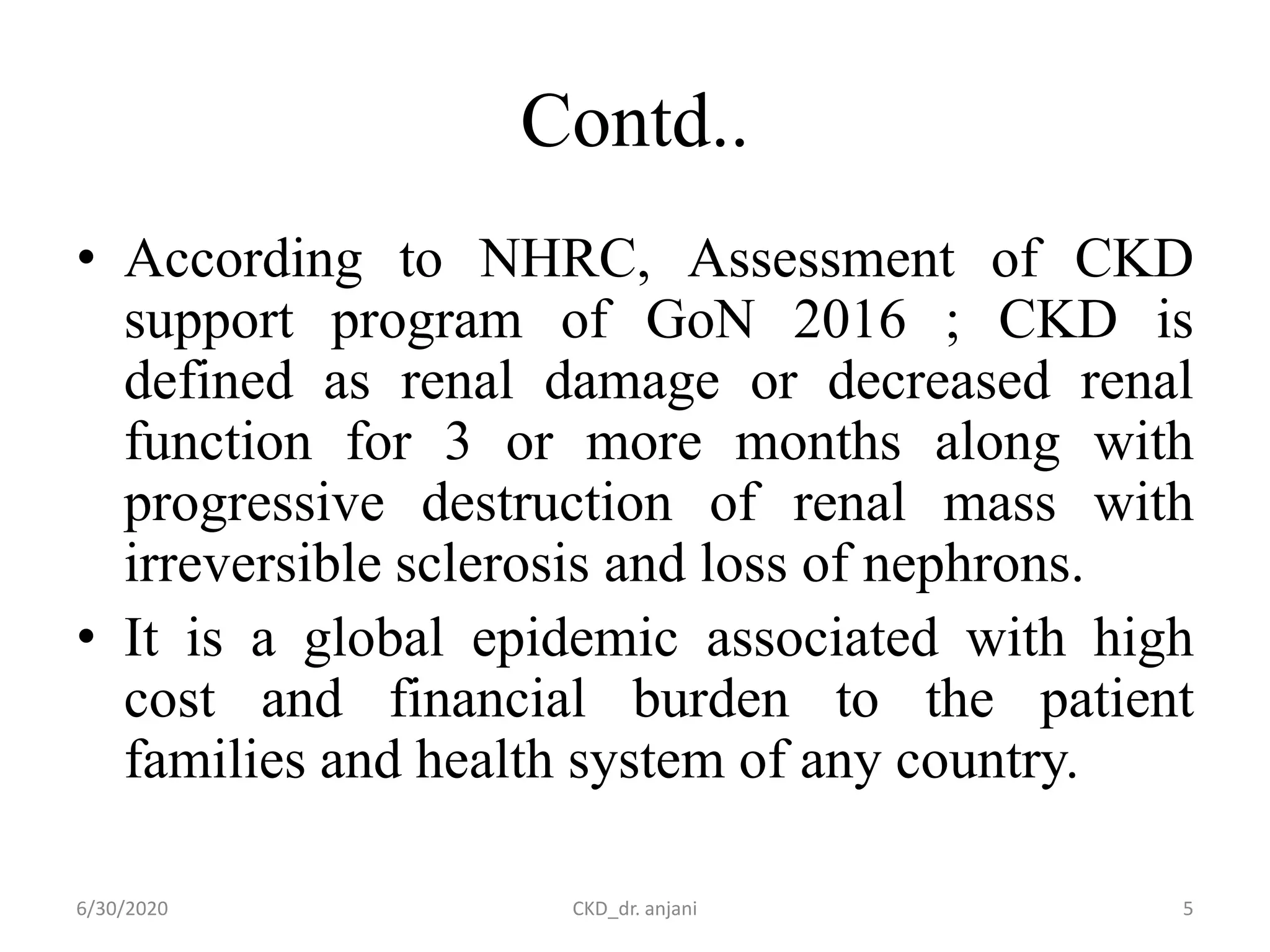 Contd..

• According to NHRC, Assessment of CKD support program of GoN 2016 ; CKD is defined as renal damage or decreased renal function for 3 or more months along with progressive destruction of renal mass with irreversible sclerosis and loss of nephrons.
• It is a global epidemic associated with high cost and financial burden to the patient families and health system of any country.

6/30/2020 CKD_dr. anjani 5